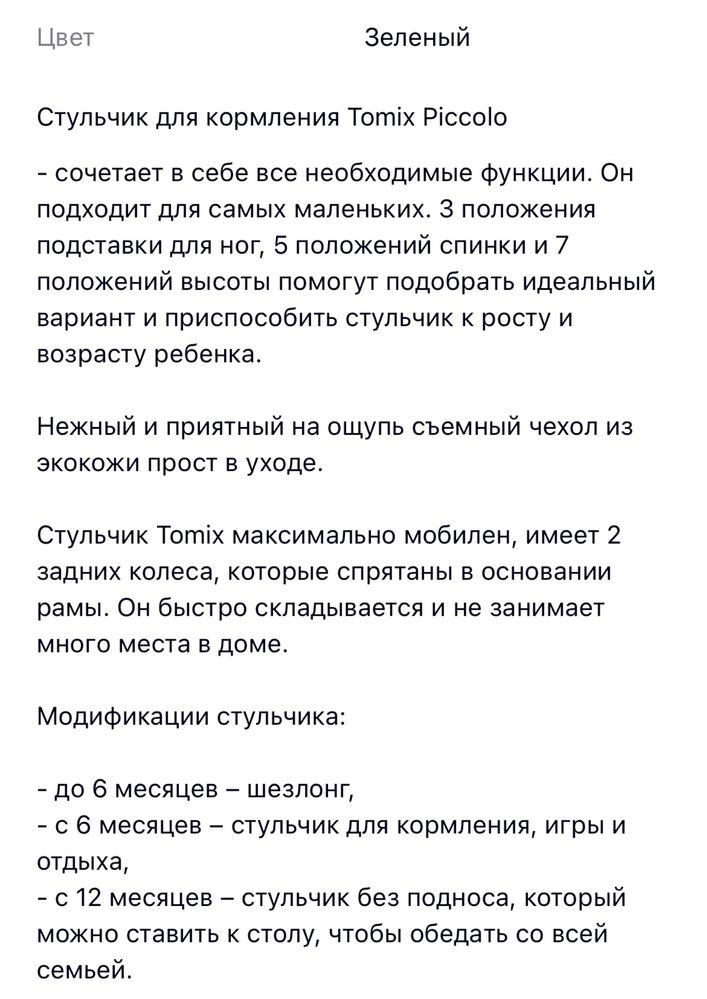 Цвет Зеленый

Стульчик для кормления Tomix Piccolo

- сочетает в себе все необходимые функции. Он подходит для самых маленьких. 3 положения подставки для ног, 5 положений спинки и 7 положений высоты помогут подобрать идеальный вариант и приспособить стульчик к росту и возрасту ребенка.

Нежный и приятный на ощупь съемный чехол из экокожи прост в уходе.

Стульчик Tomix максимально мобилен, имеет 2 задних колеса, которые спрятаны в основании рамы. Он быстро складывается и не занимает много места в доме.

Модификации стульчика:

- до 6 месяцев – шезлонг,
- с 6 месяцев – стульчик для кормления, игры и отдыха,
- с 12 месяцев – стульчик без подноса, который можно ставить к столу, чтобы обедать со всей семьей.